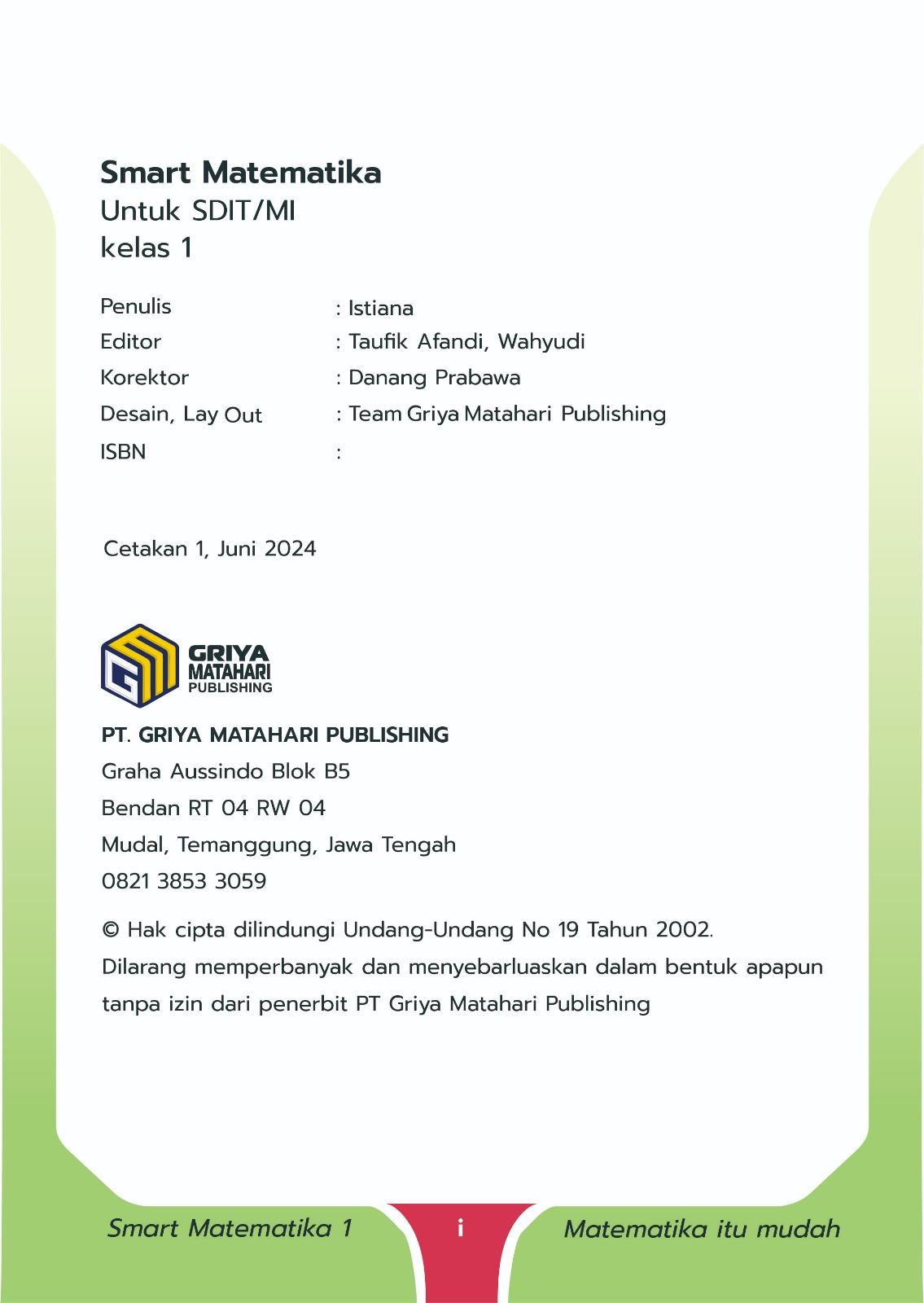 Smart Matematika
Untuk SDIT/MI
kelas 1

Penulis : Istiana
Editor : Taufik Afandi, Wahyudi
Korektor : Danang Prabawa
Desain, Lay Out : Team Griya Matahari Publishing
ISBN :

Cetakan 1, Juni 2024

GRIYA
MATAHARI
PUBLISHING

PT. GRIYA MATAHARI PUBLISHING
Graha Aussindo Blok B5
Bendan RT 04 RW 04
Mudal, Temanggung, Jawa Tengah
0821 3853 3059

© Hak cipta dilindungi Undang-Undang No 19 Tahun 2002.
Dilarang memperbanyak dan menyebarluaskan dalam bentuk apapun tanpa izin dari penerbit PT Griya Matahari Publishing

Smart Matematika 1 i Matematika itu mudah